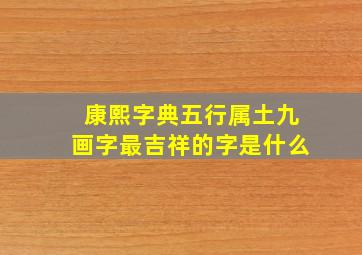 康熙字典五行属土九画字最吉祥的字是什么